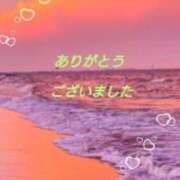 ありがとう
ございました